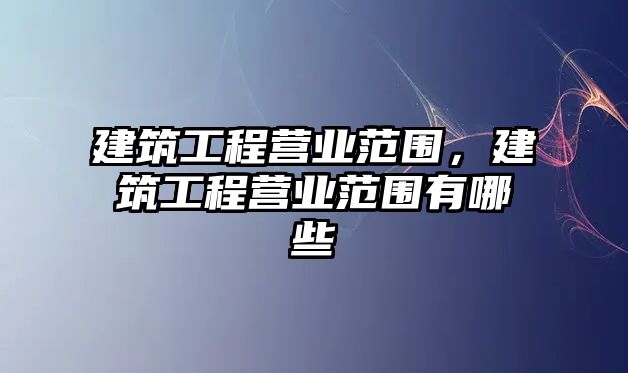 建筑工程营业范围，建筑工程营业范围有哪些